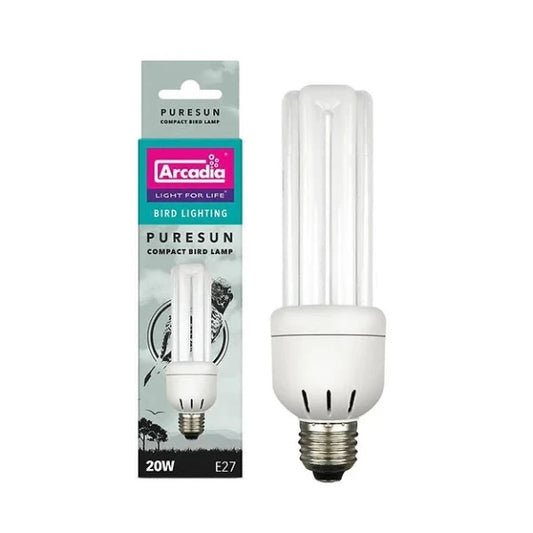 PURESUN
COMPACT BIRD LAMP

Arcadia
LIGHT FOR LIFE

BIRD LIGHTING

PURESUN
COMPACT BIRD LAMP

20W E27